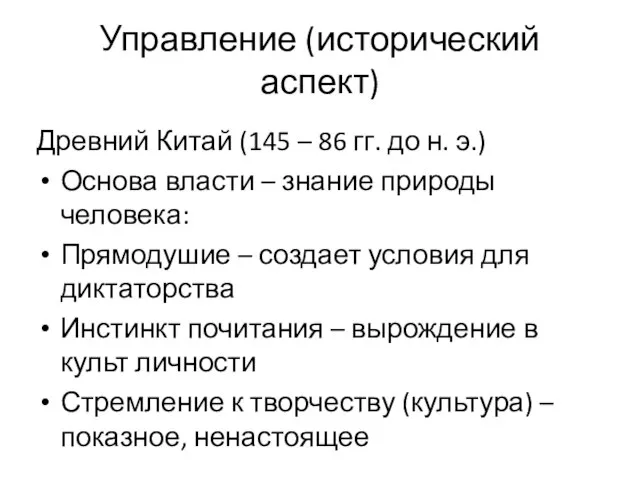 Управление (исторический аспект)

Древний Китай (145 – 86 гг. до н. э.)

• Основа власти – знание природы человека:
• Прямодушие – создает условия для диктаторства
• Инстинкт почитания – вырождение в культ личности
• Стремление к творчеству (культура) – показное, ненастоящее